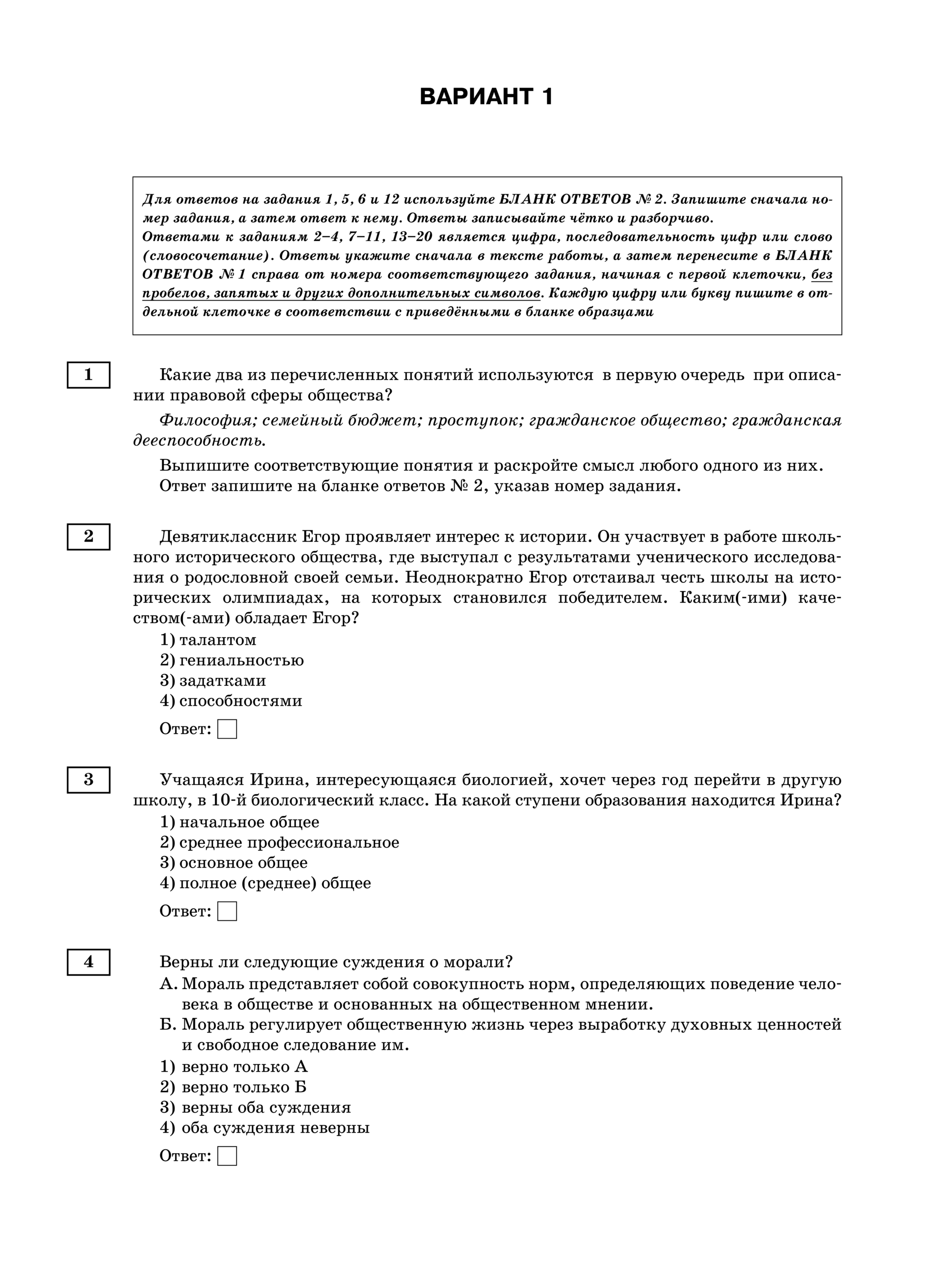 ВАРИАНТ 1

Для ответов на задания 1, 5, 6 и 12 используйте БЛАНК ОТВЕТОВ № 2. Запишите сначала номер задания, а затем ответ к нему. Ответы записывайте чётко и разборчиво.
Ответами к заданиям 2–4, 7–11, 13–20 является цифра, последовательность цифр или слово (словосочетание). Ответы укажите сначала в тексте работы, а затем перенесите в БЛАНК ОТВЕТОВ № 1 справа от номера соответствующего задания, начиная с первой клеточки, без пробелов, запятых и других дополнительных символов. Каждую цифру или букву пишите в отдельной клеточке в соответствии с приведёнными в бланке образцами

1

Какие два из перечисленных понятий используются в первую очередь при описании правовой сферы общества?

Философия; семейный бюджет; проступок; гражданское общество; гражданская дееспособность.

Выпишите соответствующие понятия и раскройте смысл любого одного из них.
Ответ запишите на бланке ответов № 2, указав номер задания.

2

Девятиклассник Егор проявляет интерес к истории. Он участвует в работе школьного исторического общества, где выступал с результатами ученического исследования о родословной своей семьи. Неоднократно Егор отстаивал честь школы на исторических олимпиадах, на которых становился победителем. Каким(-ими) качеством(-ами) обладает Егор?
1) талантом
2) гениальностью
3) задатками
4) способностями

Ответ:

3

Учащаяся Ирина, интересующаяся биологией, хочет через год перейти в другую школу, в 10-й биологический класс. На какой ступени образования находится Ирина?
1) начальное общее
2) среднее профессиональное
3) основное общее
4) полное (среднее) общее

Ответ:

4

Верны ли следующие суждения о морали?
А. Мораль представляет собой совокупность норм, определяющих поведение человека в обществе и основанных на общественном мнении.
Б. Мораль регулирует общественную жизнь через выработку духовных ценностей и свободное следование им.
1) верно только А
2) верно только Б
3) верны оба суждения
4) оба суждения неверны

Ответ: